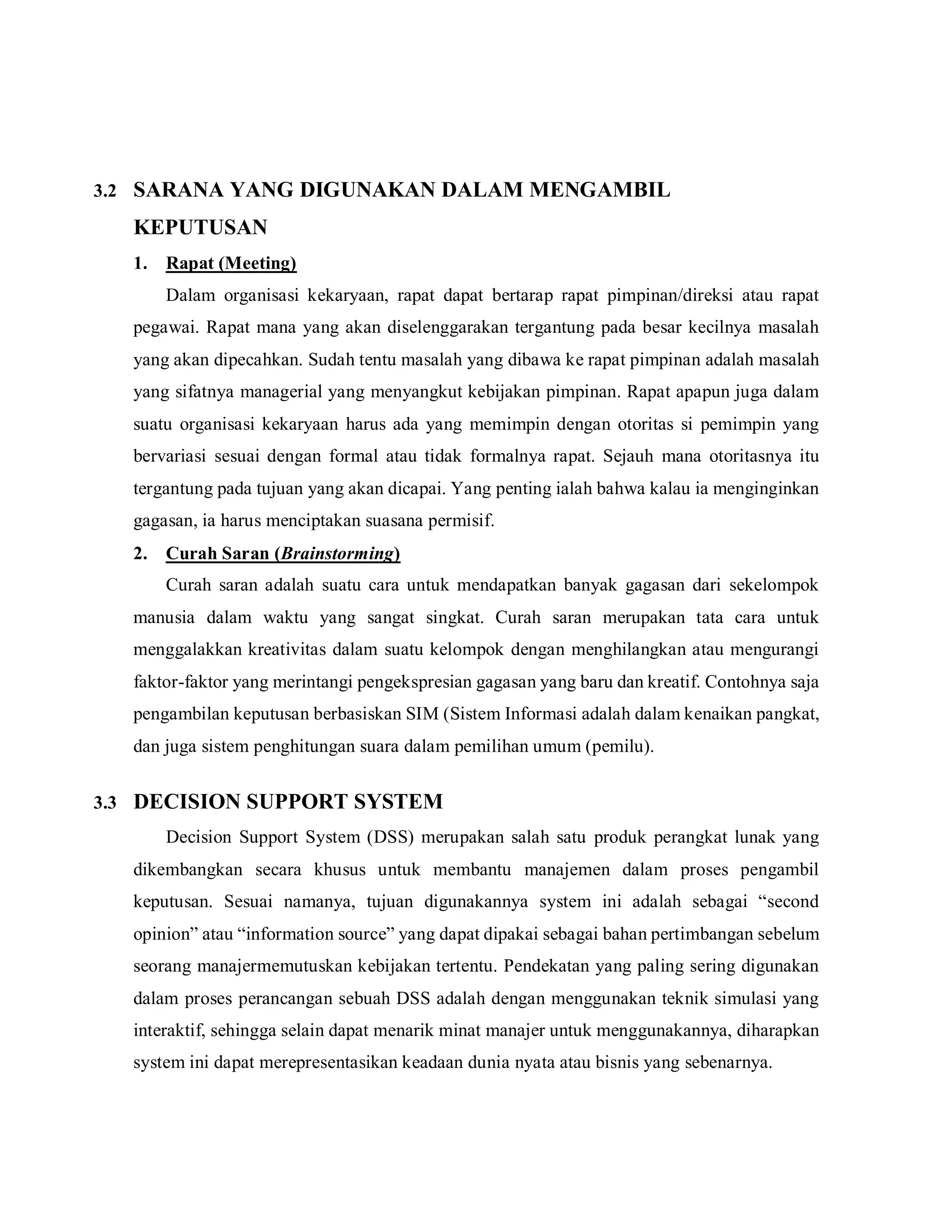 3.2 SARANA YANG DIGUNAKAN DALAM MENGAMBIL KEPUTUSAN

1. Rapat (Meeting)

Dalam organisasi kekaryaan, rapat dapat bertarap rapat pimpinan/direksi atau rapat pegawai. Rapat mana yang akan diselenggarakan tergantung pada besar kecilnya masalah yang akan dipecahkan. Sudah tentu masalah yang dibawa ke rapat pimpinan adalah masalah yang sifatnya managerial yang menyangkut kebijakan pimpinan. Rapat apapun juga dalam suatu organisasi kekaryaan harus ada yang memimpin dengan otoritas si pemimpin yang bervariasi sesuai dengan formal atau tidak formalnya rapat. Sejauh mana otoritasnya itu tergantung pada tujuan yang akan dicapai. Yang penting ialah bahwa kalau ia menginginkan gagasan, ia harus menciptakan suasana permisif.

2. Curah Saran (Brainstorming)

Curah saran adalah suatu cara untuk mendapatkan banyak gagasan dari sekelompok manusia dalam waktu yang sangat singkat. Curah saran merupakan tata cara untuk menggalakkan kreativitas dalam suatu kelompok dengan menghilangkan atau mengurangi faktor-faktor yang merintangi pengekspresian gagasan yang baru dan kreatif. Contohnya saja pengambilan keputusan berbasiskan SIM (Sistem Informasi adalah dalam kenaikan pangkat, dan juga sistem penghitungan suara dalam pemilihan umum (pemilu).

3.3 DECISION SUPPORT SYSTEM

Decision Support System (DSS) merupakan salah satu produk perangkat lunak yang dikembangkan secara khusus untuk membantu manajemen dalam proses pengambil keputusan. Sesuai namanya, tujuan digunakannya system ini adalah sebagai “second opinion” atau “information source” yang dapat dipakai sebagai bahan pertimbangan sebelum seorang manajermemutuskan kebijakan tertentu. Pendekatan yang paling sering digunakan dalam proses perancangan sebuah DSS adalah dengan menggunakan teknik simulasi yang interaktif, sehingga selain dapat menarik minat manajer untuk menggunakannya, diharapkan system ini dapat merepresentasikan keadaan dunia nyata atau bisnis yang sebenarnya.